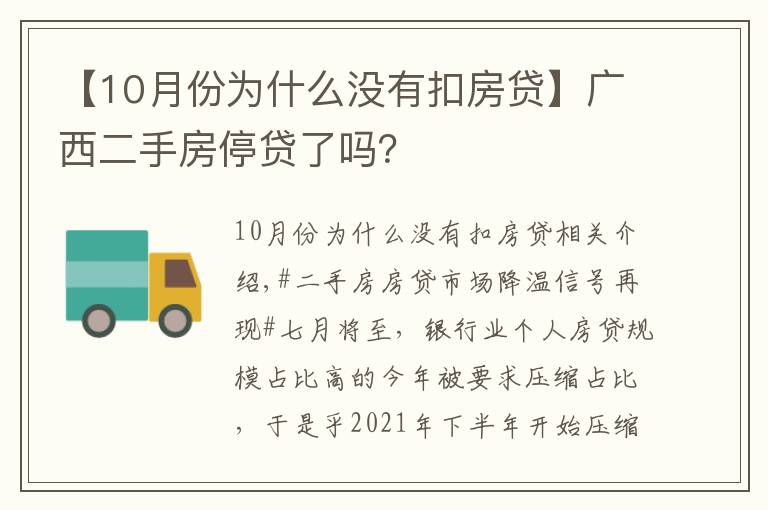 【10月份为什么没有扣房贷】广西二手房停贷了吗?

10月份为什么没有扣房贷相关介绍,#二手房房贷市场降温信号再现#七月将至,银行业个人房贷规模占比高的今年被要求压缩占比,于是乎2021年下半年开始压缩